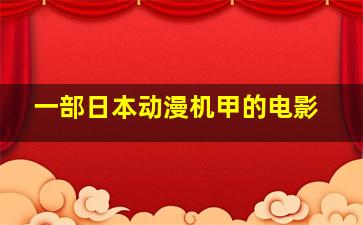 一部日本动漫机甲的电影